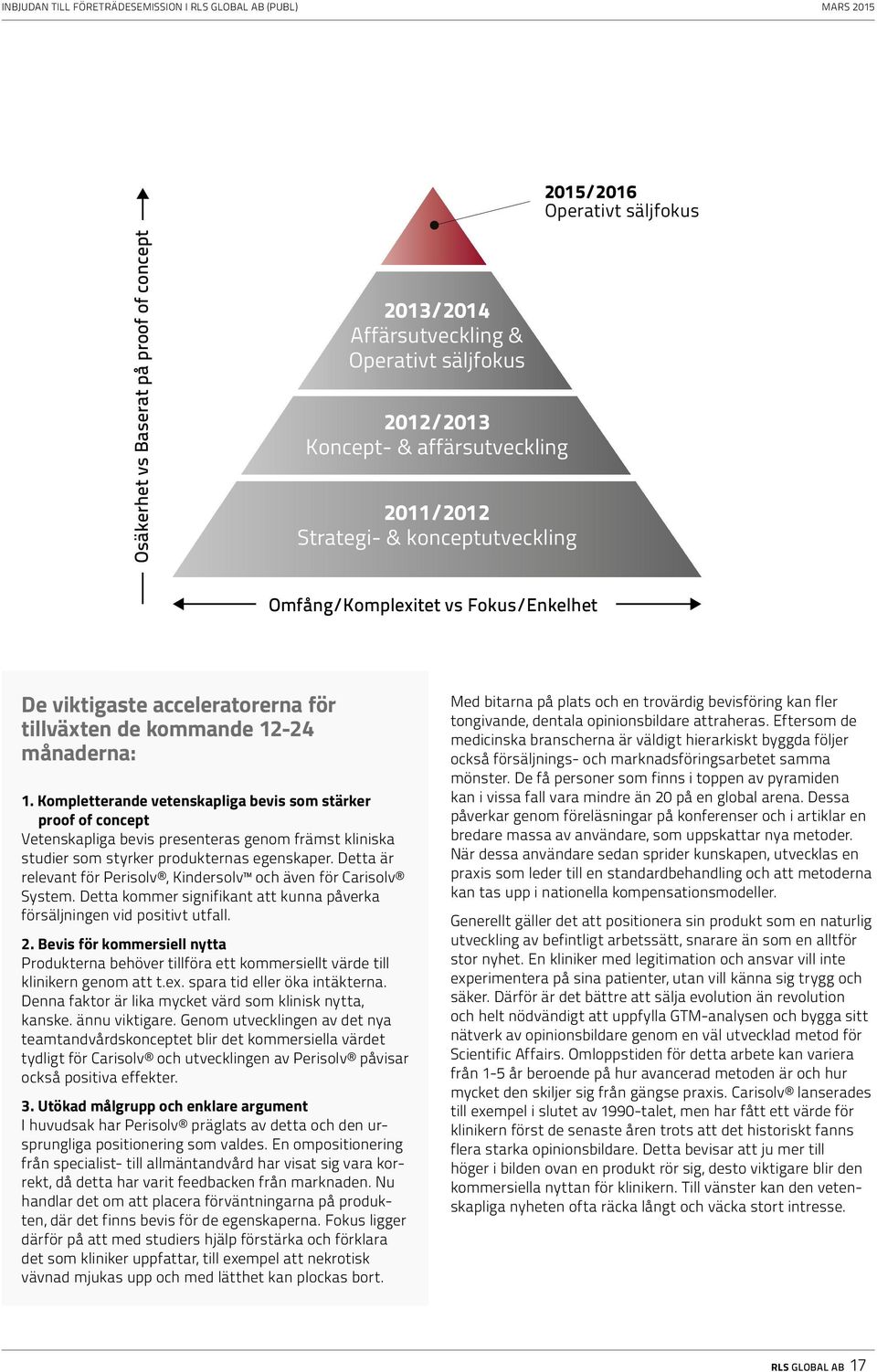 INBJUDAN TILL FÖRETRÄDESEMISSION I RLS GLOBAL AB (PUBL)

MARS 2015

Osäkerhet vs Baserat på proof of concept

2015/2016
Operativt säljfokus

2013/2014
Affärsutveckling & Operativt säljfokus

2012/2013
Koncept- & affärsutveckling

2011/2012
Strategi- & konceptutveckling

Omfång/Komplexitet vs Fokus/Enkelhet

De viktigaste acceleratorerna för tillväxten de kommande 12-24 månaderna:

1. Kompletterande vetenskapliga bevis som stärker proof of concept
Vetenskapliga bevis presenteras genom främst kliniska studier som styrker produkternas egenskaper. Detta är relevant för Perisolv®, Kindersolv™ och även för Carisolv® System. Detta kommer signifikant att kunna påverka försäljningen vid positivt utfall.

2. Bevis för kommersiell nytta
Produkterna behöver tillföra ett kommersiellt värde till klinikern genom att t.ex. spara tid eller öka intäkterna. Denna faktor är lika mycket värd som klinisk nytta, kanske. ännu viktigare. Genom utvecklingen av det nya teamtandvårdskonceptet blir det kommersiella värdet tydligt för Carisolv® och utvecklingen av Perisolv® påvisar också positiva effekter.

3. Utökad målgrupp och enklare argument
I huvudsak har Perisolv® präglats av detta och den ursprungliga positionering som valdes. En ompositionering från specialist- till allmäntandvård har visat sig vara korrekt, då detta har varit feedbacken från marknaden. Nu handlar det om att placera förväntningarna på produkten, där det finns bevis för de egenskaperna. Fokus ligger därför på att med studiers hjälp förstärka och förklara det som kliniker uppfattar, till exempel att nekrotisk vävnad mjukas upp och med lätthet kan plockas bort.

Med bitarna på plats och en trovärdig bevisföring kan fler tongivande, dentala opinionsbildare attraheras. Eftersom de medicinska branscherna är väldigt hierarkiskt byggda följer också försäljnings- och marknadsföringsarbetet samma mönster. De få personer som finns i toppen av pyramiden kan i vissa fall vara mindre än 20 på en global arena. Dessa påverkar genom föreläsningar på konferenser och i artiklar en bredare massa av användare, som uppskattar nya metoder. När dessa användare sedan sprider kunskapen, utvecklas en praxis som leder till en standardbehandling och att metoderna kan tas upp i nationella kompensationsmodeller.

Generellt gäller det att positionera sin produkt som en naturlig utveckling av befintligt arbetssätt, snarare än som en alltför stor nyhet. En kliniker med legitimation och ansvar vill inte experimentera på sina patienter, utan vill känna sig trygg och säker. Därför är det bättre att sälja evolution än revolution och helt nödvändigt att uppfylla GTM-analysen och bygga sitt nätverk av opinionsbildare genom en väl utvecklad metod för Scientific Affairs. Omloppstiden för detta arbete kan variera från 1-5 år beroende på hur avancerad metoden är och hur mycket den skiljer sig från gängse praxis. Carisolv® lanserades till exempel i slutet av 1990-talet, men har fått ett värde för klinikern först de senaste åren trots att det historiskt fanns flera starka opinionsbildare. Detta bevisar att ju mer till höger i bilden ovan en produkt rör sig, desto viktigare blir den kommersiella nyttan för klinikern. Till vänster kan den vetenskapliga nyheten ofta räcka långt och väcka stort intresse.

RLS GLOBAL AB 17